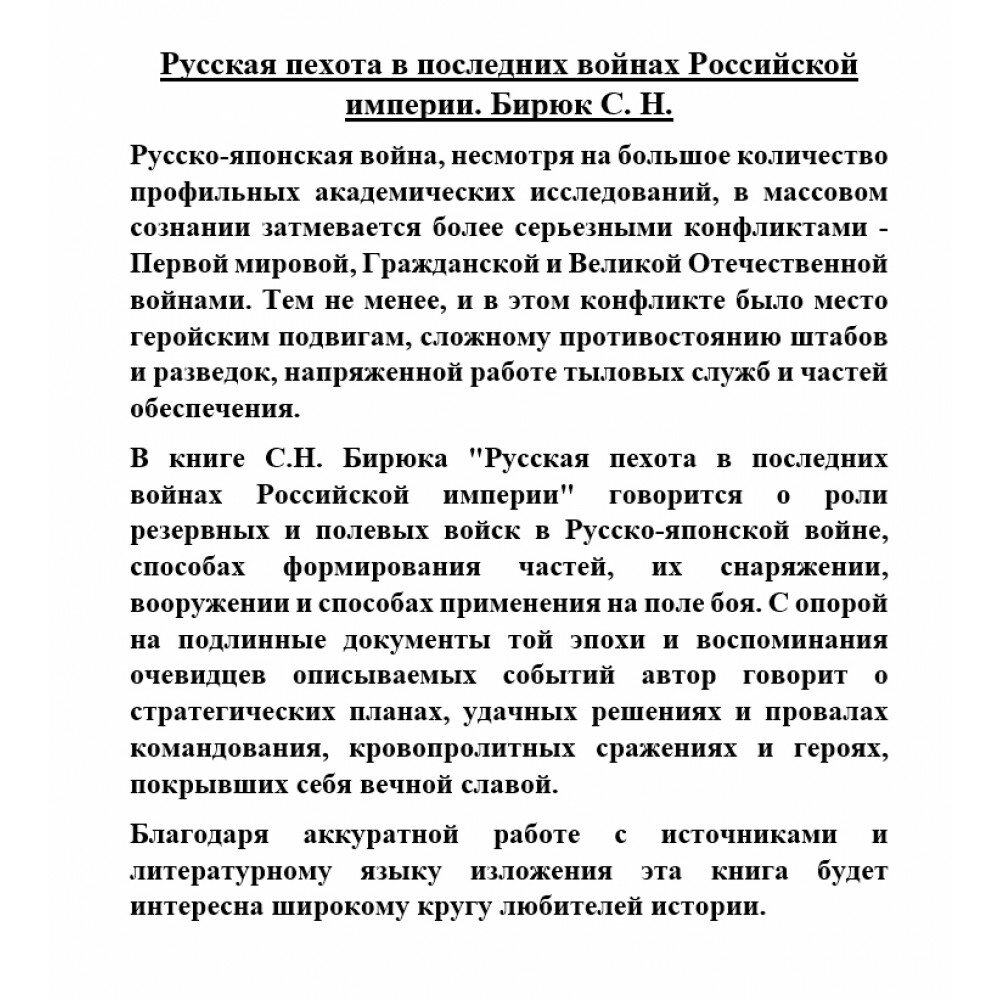 Русская пехота в последних войнах Российской империи. Бирюк С. Н.

Русско-японская война, несмотря на большое количество профильных академических исследований, в массовом сознании затмевается более серьезными конфликтами - Первой мировой, Гражданской и Великой Отечественной войнами. Тем не менее, и в этом конфликте было место геройским подвигам, сложному противостоянию штабов и разведок, напряженной работе тыловых служб и частей обеспечения.

В книге С.Н. Бирюка "Русская пехота в последних войнах Российской империи" говорится о роли резервных и полевых войск в Русско-японской войне, способах формирования частей, их снаряжении, вооружении и способах применения на поле боя. С опорой на подлинные документы той эпохи и воспоминания очевидцев описываемых событий автор говорит о стратегических планах, удачных решениях и провалах командования, кровопролитных сражениях и героях, покрывших себя вечной славой.

Благодаря аккуратной работе с источниками и литературному языку изложения эта книга будет интересна широкому кругу любителей истории.